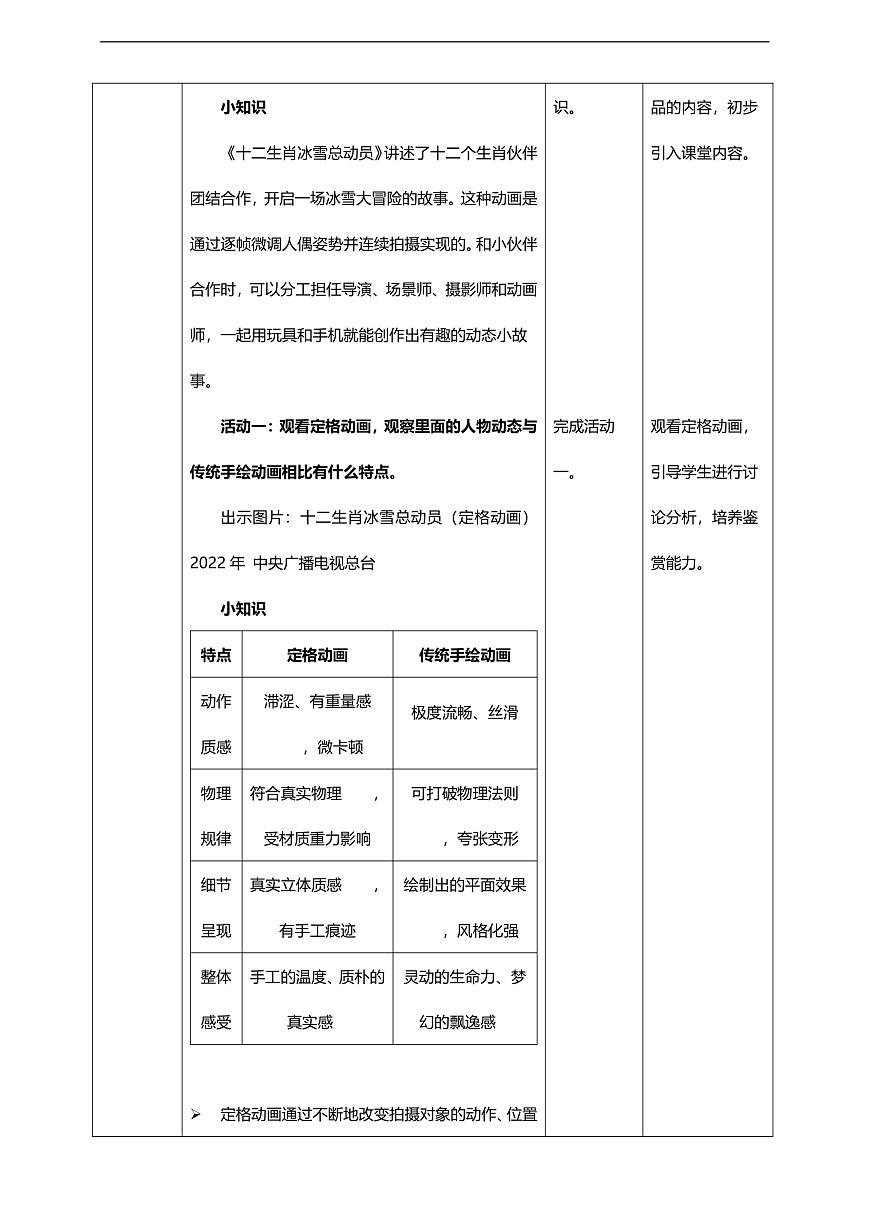 小知识

《十二生肖冰雪总动员》讲述了十二个生肖伙伴团结合作，开启一场冰雪大冒险的故事。这种动画是通过逐帧微调人偶姿势并连续拍摄实现的。和小伙伴合作时，可以分工担任导演、场景师、摄影师和动画师，一起用玩具和手机就能创作出有趣的动态小故事。

活动一：观看定格动画，观察里面的人物动态与传统手绘动画相比有什么特点。

出示图片：十二生肖冰雪总动员（定格动画）2022 年 中央广播电视总台

小知识

| 特点 | 定格动画 | 传统手绘动画 |
|---|---|---|
| 动作质感 | 滞涩、有重量感，微卡顿 | 极度流畅、丝滑 |
| 物理规律 | 符合真实物理，受材质重力影响 | 可打破物理法则，夸张变形 |
| 细节呈现 | 真实立体质感，有手工痕迹 | 绘制出的平面效果，风格化强 |
| 整体感受 | 手工的温度、质朴的真实感 | 灵动的生命力、梦幻的飘逸感 |

➢ 定格动画通过不断地改变拍摄对象的动作、位置

识。

完成活动一。

品的内容，初步引入课堂内容。

观看定格动画，引导学生进行讨论分析，培养鉴赏能力。